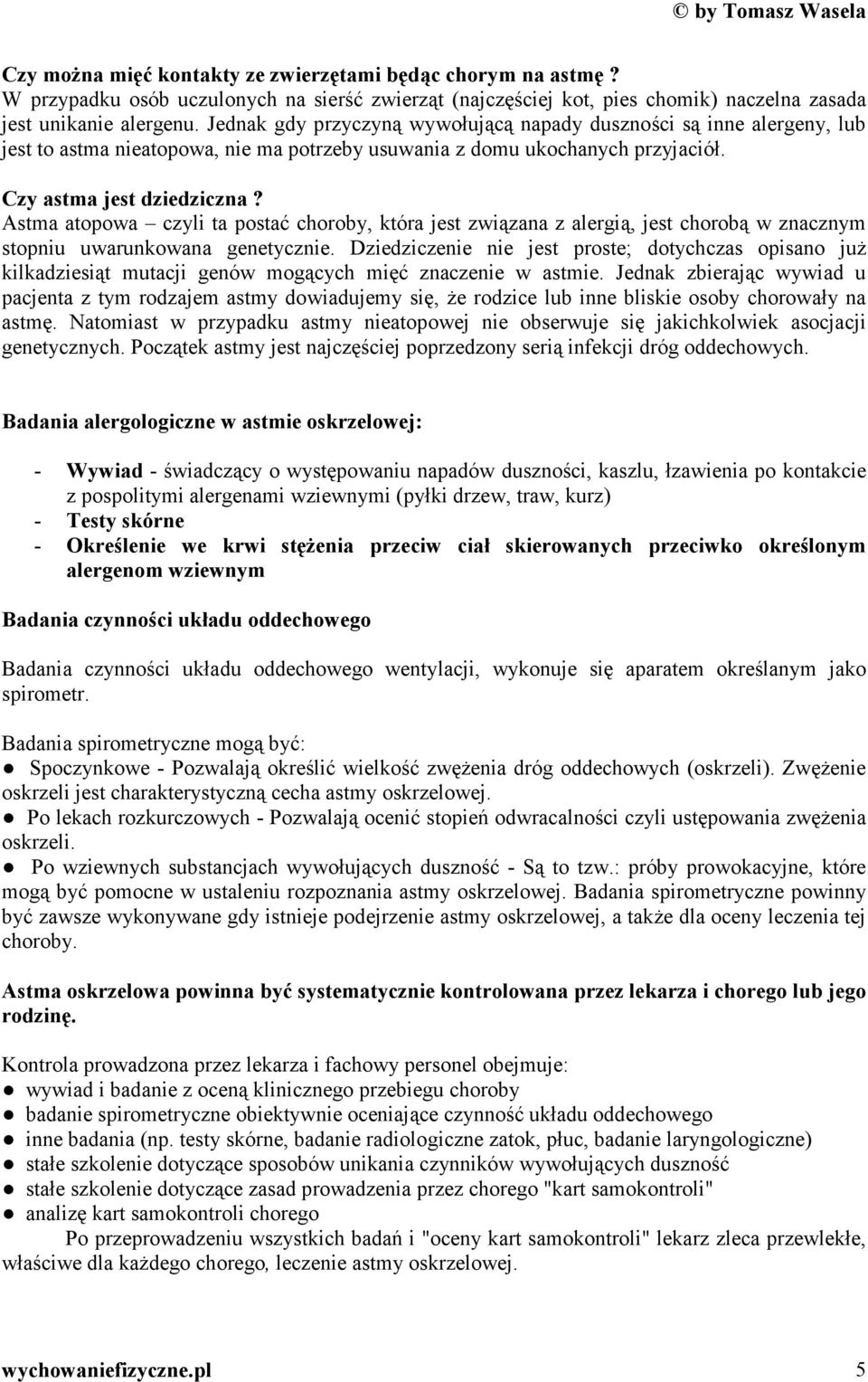 © by Tomasz Wasela

Czy można mięć kontakty ze zwierzętami będąc chorym na astmę ?
W przypadku osób uczulonych na sierść zwierząt (najczęściej kot, pies chomik) naczelna zasada jest unikanie alergenu. Jednak gdy przyczyną wywołującą napady duszności są inne alergeny, lub jest to astma nieatopowa, nie ma potrzeby usuwania z domu ukochanych przyjaciół.

Czy astma jest dziedziczna?
Astma atopowa – czyli ta postać choroby, która jest związana z alergią, jest chorobą w znacznym stopniu uwarunkowana genetycznie. Dziedziczenie nie jest proste; dotychczas opisano już kilkadziesiąt mutacji genów mogących mięć znaczenie w astmie. Jednak zbierając wywiad u pacjenta z tym rodzajem astmy dowiadujemy się, że rodzice lub inne bliskie osoby chorowały na astmę. Natomiast w przypadku astmy nieatopowej nie obserwuje się jakichkolwiek asocjacji genetycznych. Początek astmy jest najczęściej poprzedzony serią infekcji dróg oddechowych.

Badania alergologiczne w astmie oskrzelowej:

- Wywiad - świadczący o występowaniu napadów duszności, kaszlu, łzawienia po kontakcie z pospolitymi alergenami wziewnymi (pyłki drzew, traw, kurz)
- Testy skórne
- Określenie we krwi stężenia przeciw ciał skierowanych przeciwko określonym alergenom wziewnym

Badania czynności układu oddechowego

Badania czynności układu oddechowego wentylacji, wykonuje się aparatem określanym jako spirometr.

Badania spirometryczne mogą być:
● Spoczynkowe - Pozwalają określić wielkość zwężenia dróg oddechowych (oskrzeli). Zwężenie oskrzeli jest charakterystyczną cecha astmy oskrzelowej.
● Po lekach rozkurczowych - Pozwalają ocenić stopień odwracalności czyli ustępowania zwężenia oskrzeli.
● Po wziewnych substancjach wywołujących duszność - Są to tzw.: próby prowokacyjne, które mogą być pomocne w ustaleniu rozpoznania astmy oskrzelowej. Badania spirometryczne powinny być zawsze wykonywane gdy istnieje podejrzenie astmy oskrzelowej, a także dla oceny leczenia tej choroby.

Astma oskrzelowa powinna być systematycznie kontrolowana przez lekarza i chorego lub jego rodzinę.

Kontrola prowadzona przez lekarza i fachowy personel obejmuje:
● wywiad i badanie z oceną klinicznego przebiegu choroby
● badanie spirometryczne obiektywnie oceniające czynność układu oddechowego
● inne badania (np. testy skórne, badanie radiologiczne zatok, płuc, badanie laryngologiczne)
● stałe szkolenie dotyczące sposobów unikania czynników wywołujących duszność
● stałe szkolenie dotyczące zasad prowadzenia przez chorego "kart samokontroli"
● analizę kart samokontroli chorego
Po przeprowadzeniu wszystkich badań i "oceny kart samokontroli" lekarz zleca przewlekłe, właściwe dla każdego chorego, leczenie astmy oskrzelowej.

wychowaniefizyczne.pl 5